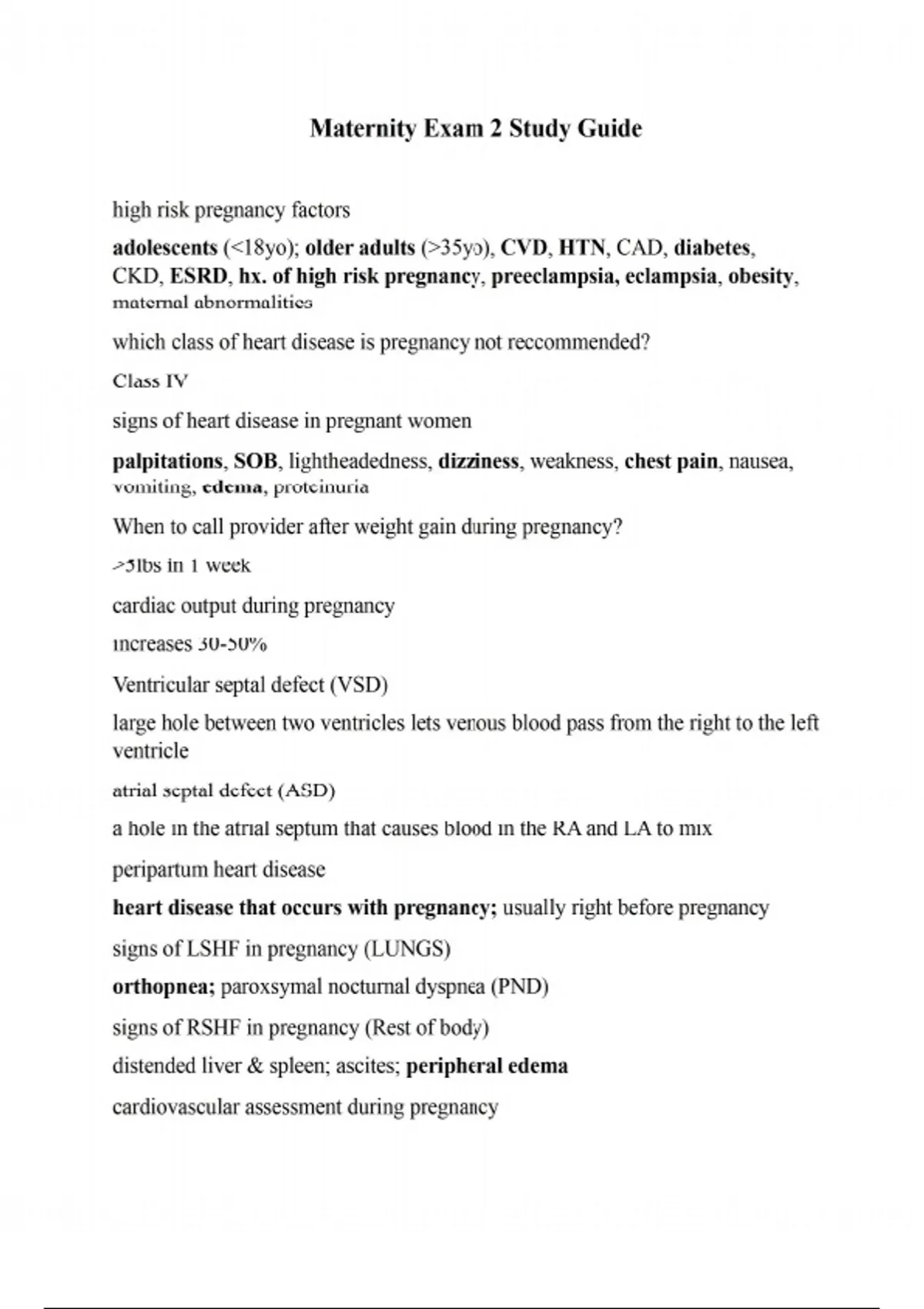 Maternity Exam 2 Study Guide

high risk pregnancy factors

adolescents (<18yo); older adults (>35yo), CVD, HTN, CAD, diabetes, CKD, ESRD, hx. of high risk pregnancy, preeclampsia, eclampsia, obesity, maternal abnormalities

which class of heart disease is pregnancy not reccommended?

Class IV

signs of heart disease in pregnant women

palpitations, SOB, lightheadedness, dizziness, weakness, chest pain, nausea, vomiting, edema, proteinuria

When to call provider after weight gain during pregnancy?

>5lbs in 1 week

cardiac output during pregnancy

increases 30-50%

Ventricular septal defect (VSD)

large hole between two ventricles lets venous blood pass from the right to the left ventricle

atrial septal defect (ASD)

a hole in the atrial septum that causes blood in the RA and LA to mix

peripartum heart disease

heart disease that occurs with pregnancy; usually right before pregnancy

signs of LSHF in pregnancy (LUNGS)

orthopnea; paroxsymal nocturnal dyspnea (PND)

signs of RSHF in pregnancy (Rest of body)

distended liver & spleen; ascites; peripheral edema

cardiovascular assessment during pregnancy